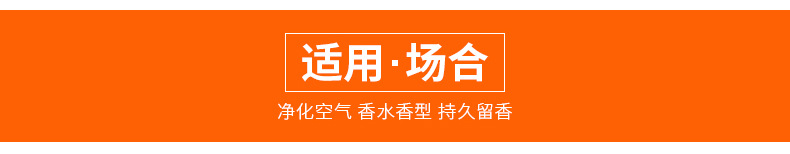 适用·场合

净化空气 香水香型 持久留香